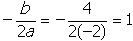 $-\frac{b}{2a} = -\frac{4}{2(-2)} = 1$